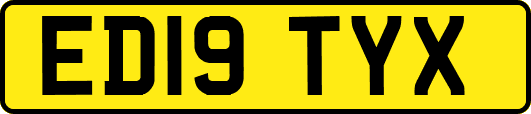 ED19 TYX